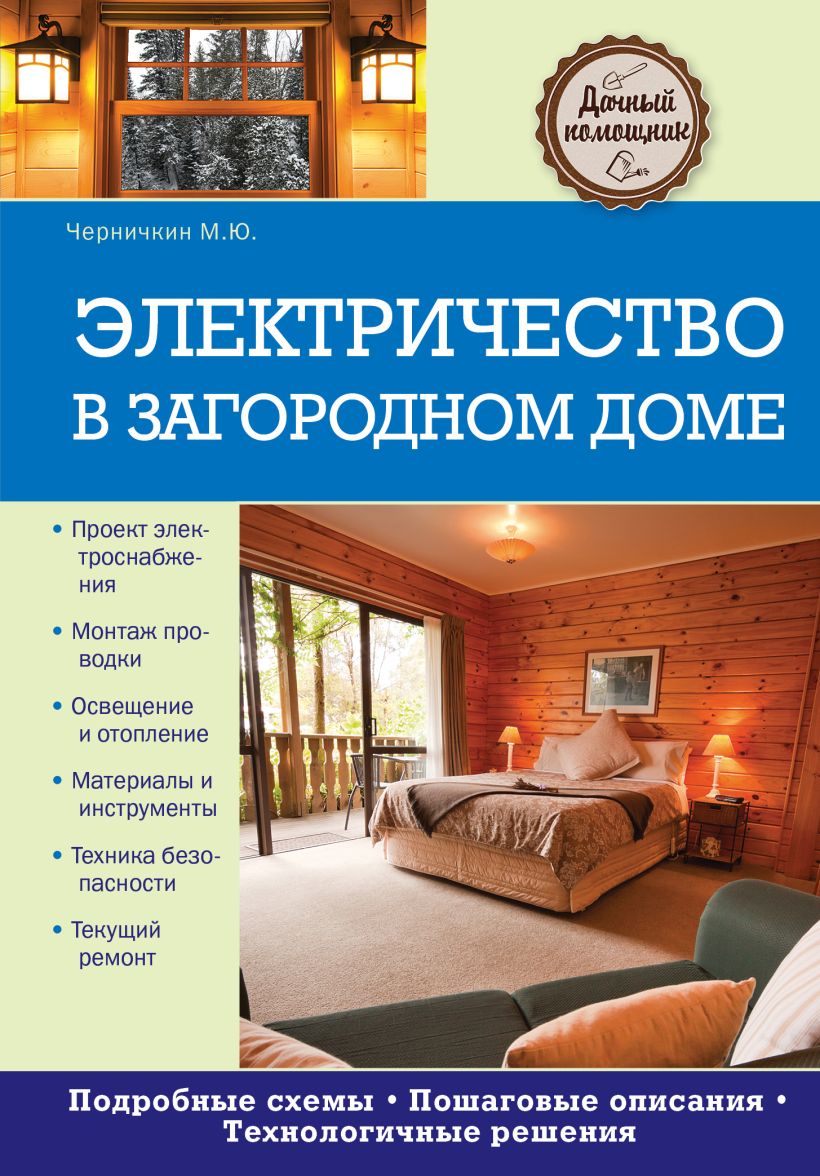 Дачный помощник

Черничкин М.Ю.

ЭЛЕКТРИЧЕСТВО В ЗАГОРОДНОМ ДОМЕ

• Проект электроснабжения

• Монтаж проводки

• Освещение и отопление

• Материалы и инструменты

• Техника безопасности

• Текущий ремонт

Подробные схемы • Пошаговые описания • Технологичные решения